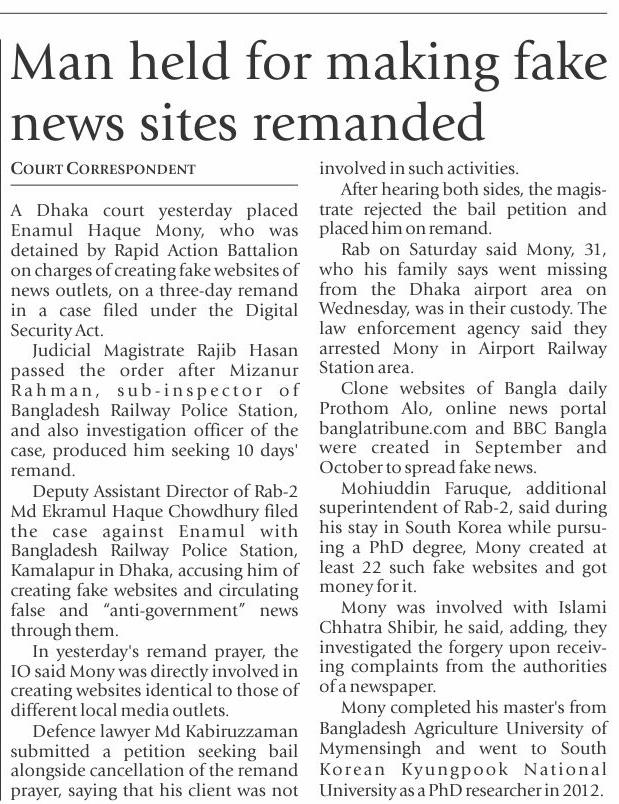 Man held for making fake news sites remanded

COURT CORRESPONDENT

A Dhaka court yesterday placed Enamul Haque Mony, who was detained by Rapid Action Battalion on charges of creating fake websites of news outlets, on a three-day remand in a case filed under the Digital Security Act.

Judicial Magistrate Rajib Hasan passed the order after Mizanur Rahman, sub-inspector of Bangladesh Railway Police Station, and also investigation officer of the case, produced him seeking 10 days' remand.

Deputy Assistant Director of Rab-2 Md Ekramul Haque Chowdhury filed the case against Enamul with Bangladesh Railway Police Station, Kamalapur in Dhaka, accusing him of creating fake websites and circulating false and "anti-government" news through them.

In yesterday's remand prayer, the IO said Mony was directly involved in creating websites identical to those of different local media outlets.

Defence lawyer Md Kabiruzzaman submitted a petition seeking bail alongside cancellation of the remand prayer, saying that his client was not involved in such activities.

After hearing both sides, the magistrate rejected the bail petition and placed him on remand.

Rab on Saturday said Mony, 31, who his family says went missing from the Dhaka airport area on Wednesday, was in their custody. The law enforcement agency said they arrested Mony in Airport Railway Station area.

Clone websites of Bangla daily Prothom Alo, online news portal banglatribune.com and BBC Bangla were created in September and October to spread fake news.

Mohiuddin Faruque, additional superintendent of Rab-2, said during his stay in South Korea while pursuing a PhD degree, Mony created at least 22 such fake websites and got money for it.

Mony was involved with Islami Chhatra Shibir, he said, adding, they investigated the forgery upon receiving complaints from the authorities of a newspaper.

Mony completed his master's from Bangladesh Agriculture University of Mymensingh and went to South Korean Kyungpook National University as a PhD researcher in 2012.